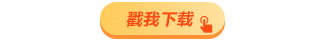 戳我下载